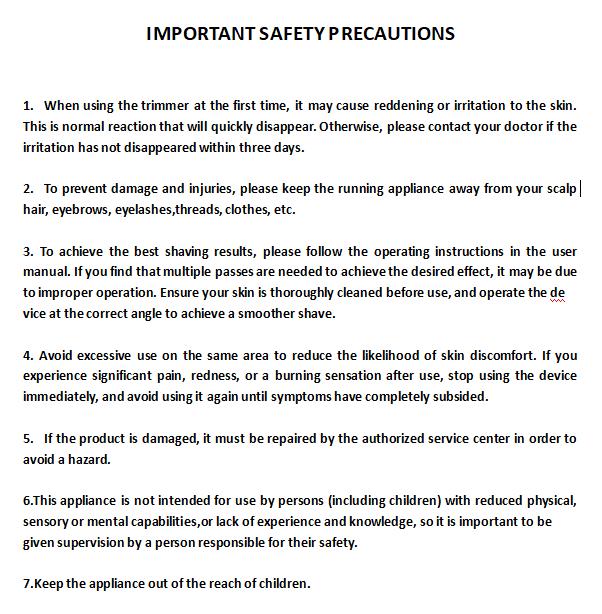 IMPORTANT SAFETY PRECAUTIONS

1. When using the trimmer at the first time, it may cause reddening or irritation to the skin. This is normal reaction that will quickly disappear. Otherwise, please contact your doctor if the irritation has not disappeared within three days.

2. To prevent damage and injuries, please keep the running appliance away from your scalp hair, eyebrows, eyelashes,threads, clothes, etc.

3. To achieve the best shaving results, please follow the operating instructions in the user manual. If you find that multiple passes are needed to achieve the desired effect, it may be due to improper operation. Ensure your skin is thoroughly cleaned before use, and operate the de vice at the correct angle to achieve a smoother shave.

4. Avoid excessive use on the same area to reduce the likelihood of skin discomfort. If you experience significant pain, redness, or a burning sensation after use, stop using the device immediately, and avoid using it again until symptoms have completely subsided.

5. If the product is damaged, it must be repaired by the authorized service center in order to avoid a hazard.

6.This appliance is not intended for use by persons (including children) with reduced physical, sensory or mental capabilities,or lack of experience and knowledge, so it is important to be given supervision by a person responsible for their safety.

7.Keep the appliance out of the reach of children.